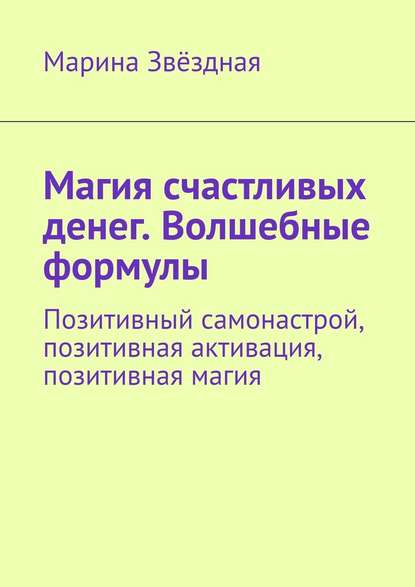 Марина Звёздная

Магия счастливых денег. Волшебные формулы

Позитивный самонастрой, позитивная активация, позитивная магия